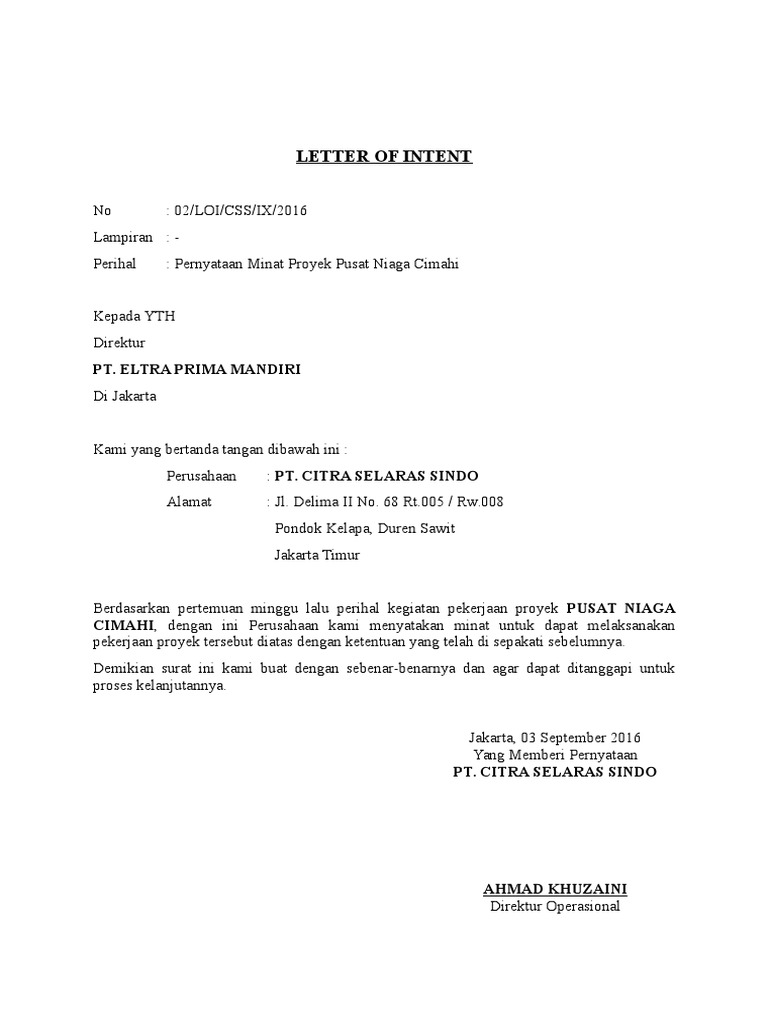 LETTER OF INTENT

No : 02/LOI/CSS/IX/2016

Lampiran : -

Perihal : Pernyataan Minat Proyek Pusat Niaga Cimahi

Kepada YTH

Direktur

PT. ELTRA PRIMA MANDIRI

Di Jakarta

Kami yang bertanda tangan dibawah ini :

Perusahaan : PT. CITRA SELARAS SINDO

Alamat : Jl. Delima II No. 68 Rt.005 / Rw.008

Pondok Kelapa, Duren Sawit

Jakarta Timur

Berdasarkan pertemuan minggu lalu perihal kegiatan pekerjaan proyek PUSAT NIAGA CIMAHI, dengan ini Perusahaan kami menyatakan minat untuk dapat melaksanakan pekerjaan proyek tersebut diatas dengan ketentuan yang telah di sepakati sebelumnya.

Demikian surat ini kami buat dengan sebenar-benarnya dan agar dapat ditanggapi untuk proses kelanjutannya.

Jakarta, 03 September 2016
Yang Memberi Pernyataan
PT. CITRA SELARAS SINDO

AHMAD KHUZAINI
Direktur Operasional